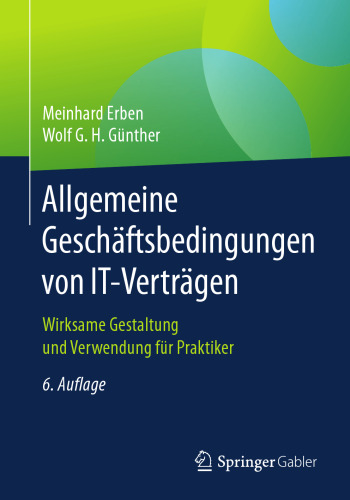 Meinhard Erben
Wolf G. H. Günther

Allgemeine Geschäftsbedingungen von IT-Verträgen

Wirksame Gestaltung und Verwendung für Praktiker

6. Auflage

Springer Gabler